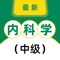 最新
内科学
（中级）